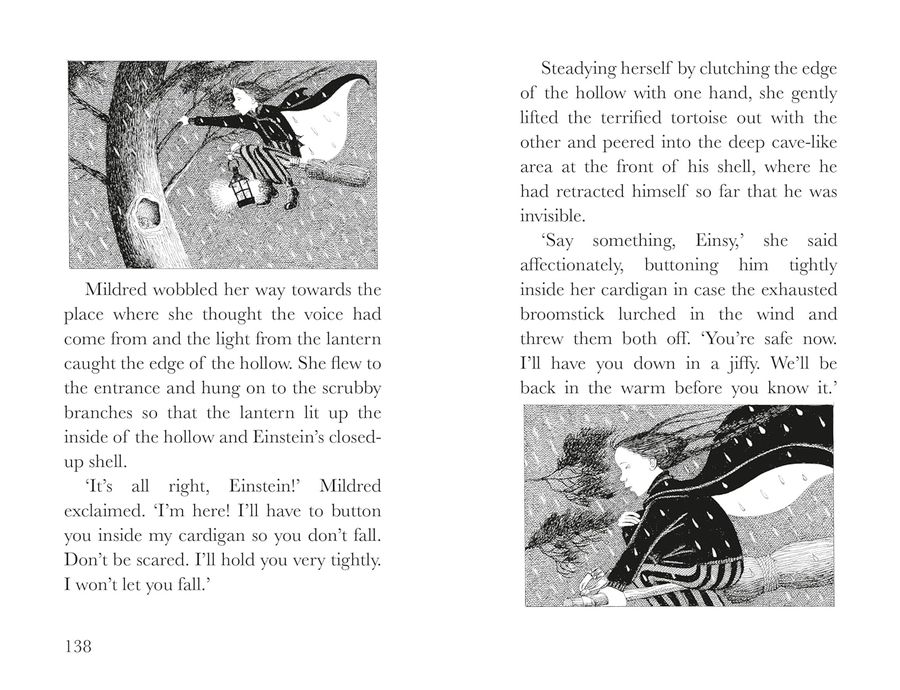 Mildred wobbled her way towards the place where she thought the voice had come from and the light from the lantern caught the edge of the hollow. She flew to the entrance and hung on to the scrubby branches so that the lantern lit up the inside of the hollow and Einstein's closed-up shell.

'It's all right, Einstein!' Mildred exclaimed. 'I'm here! I'll have to button you inside my cardigan so you don't fall. Don't be scared. I'll hold you very tightly. I won't let you fall.'

138

Steadying herself by clutching the edge of the hollow with one hand, she gently lifted the terrified tortoise out with the other and peered into the deep cave-like area at the front of his shell, where he had retracted himself so far that he was invisible.

'Say something, Einsy,' she said affectionately, buttoning him tightly inside her cardigan in case the exhausted broomstick lurched in the wind and threw them both off. 'You're safe now. I'll have you down in a jiffy. We'll be back in the warm before you know it.'